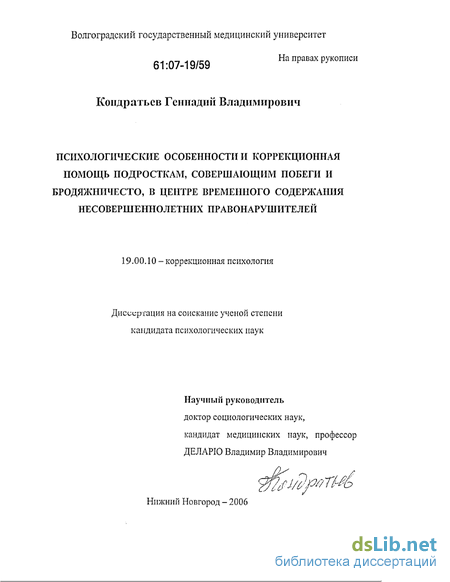 Волгоградский государственный медицинский университет

61:07-19/59

На правах рукописи

Кондратьев Геннадий Владимирович

ПСИХОЛОГИЧЕСКИЕ ОСОБЕННОСТИ И КОРРЕКЦИОННАЯ ПОМОЩЬ ПОДРОСТКАМ, СОВЕРШАЮЩИМ ПОБЕГИ И БРОДЯЖНИЧЕСТО, В ЦЕНТРЕ ВРЕМЕННОГО СОДЕРЖАНИЯ НЕСОВЕРШЕННОЛЕТНИХ ПРАВОНАРУШИТЕЛЕЙ

19.00.10 – коррекционная психология

Диссертация на соискание ученой степени кандидата психологических наук

Научный руководитель
доктор социологических наук,
кандидат медицинских наук, профессор
ДЕЛАРЮ Владимир Владимирович

Кондратьев

Нижний Новгород – 2006

dsLib.net
библиотека диссертаций